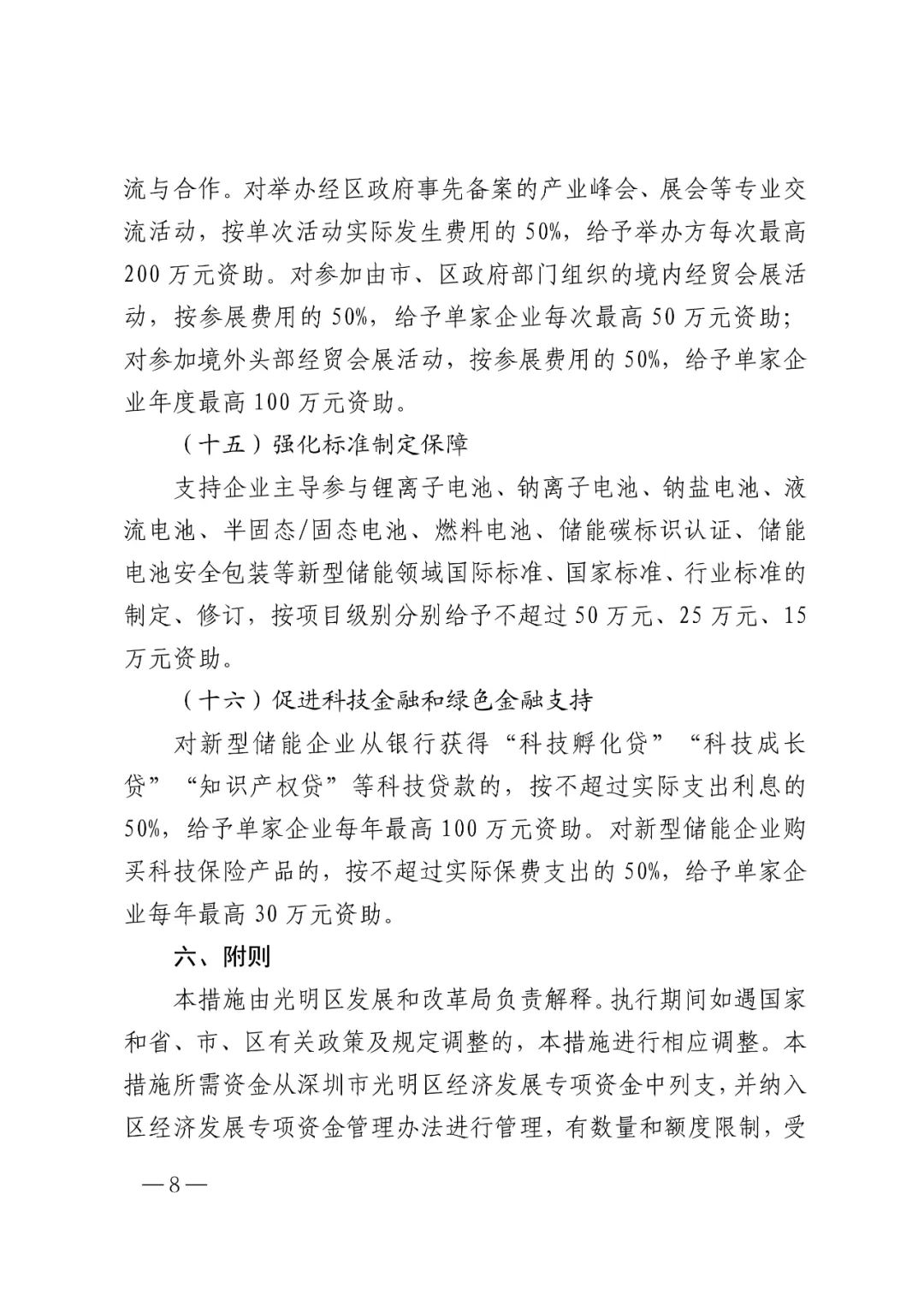 流与合作。对举办经区政府事先备案的产业峰会、展会等专业交流活动，按单次活动实际发生费用的 50%，给予举办方每次最高 200 万元资助。对参加由市、区政府部门组织的境内经贸会展活动，按参展费用的 50%，给予单家企业每次最高 50 万元资助；对参加境外头部经贸会展活动，按参展费用的 50%，给予单家企业年度最高 100 万元资助。

（十五）强化标准制定保障

支持企业主导参与锂离子电池、钠离子电池、钠盐电池、液流电池、半固态/固态电池、燃料电池、储能碳标识认证、储能电池安全包装等新型储能领域国际标准、国家标准、行业标准的制定、修订，按项目级别分别给予不超过 50 万元、25 万元、15 万元资助。

（十六）促进科技金融和绿色金融支持

对新型储能企业从银行获得“科技孵化贷”“科技成长贷”“知识产权贷”等科技贷款的，按不超过实际支出利息的 50%，给予单家企业每年最高 100 万元资助。对新型储能企业购买科技保险产品的，按不超过实际保费支出的 50%，给予单家企业每年最高 30 万元资助。

六、附则

本措施由光明区发展和改革局负责解释。执行期间如遇国家和省、市、区有关政策及规定调整的，本措施进行相应调整。本措施所需资金从深圳市光明区经济发展专项资金中列支，并纳入区经济发展专项资金管理办法进行管理，有数量和额度限制，受

—8—